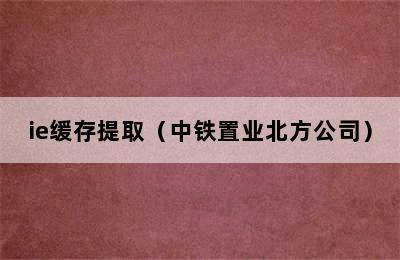 ie缓存提取（中铁置业北方公司）